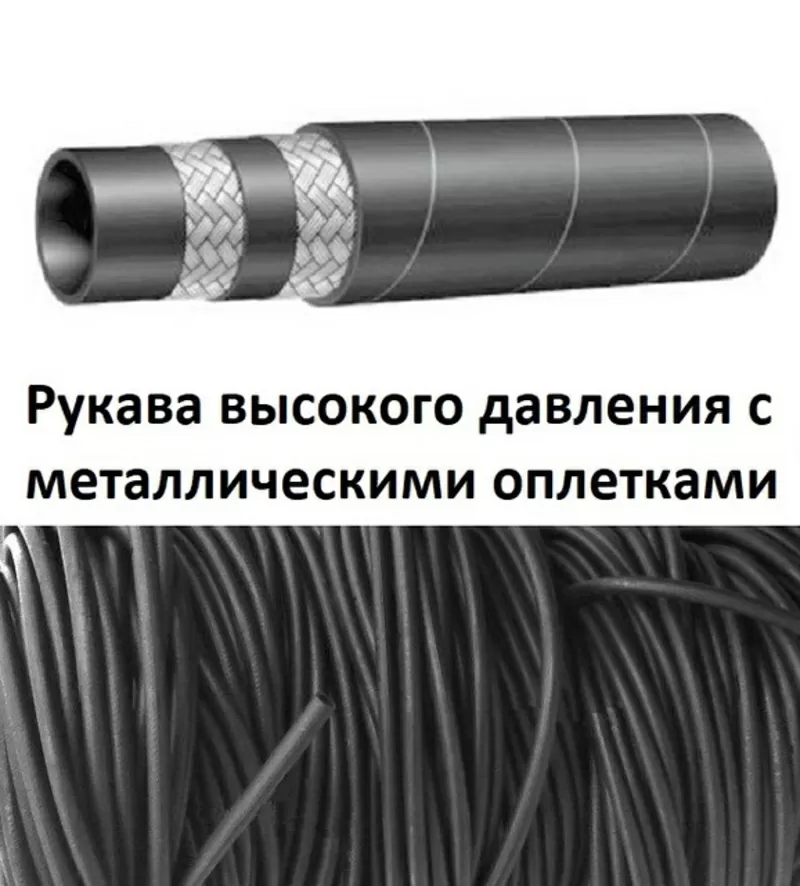 Рукава высокого давления с металлическими оплетками